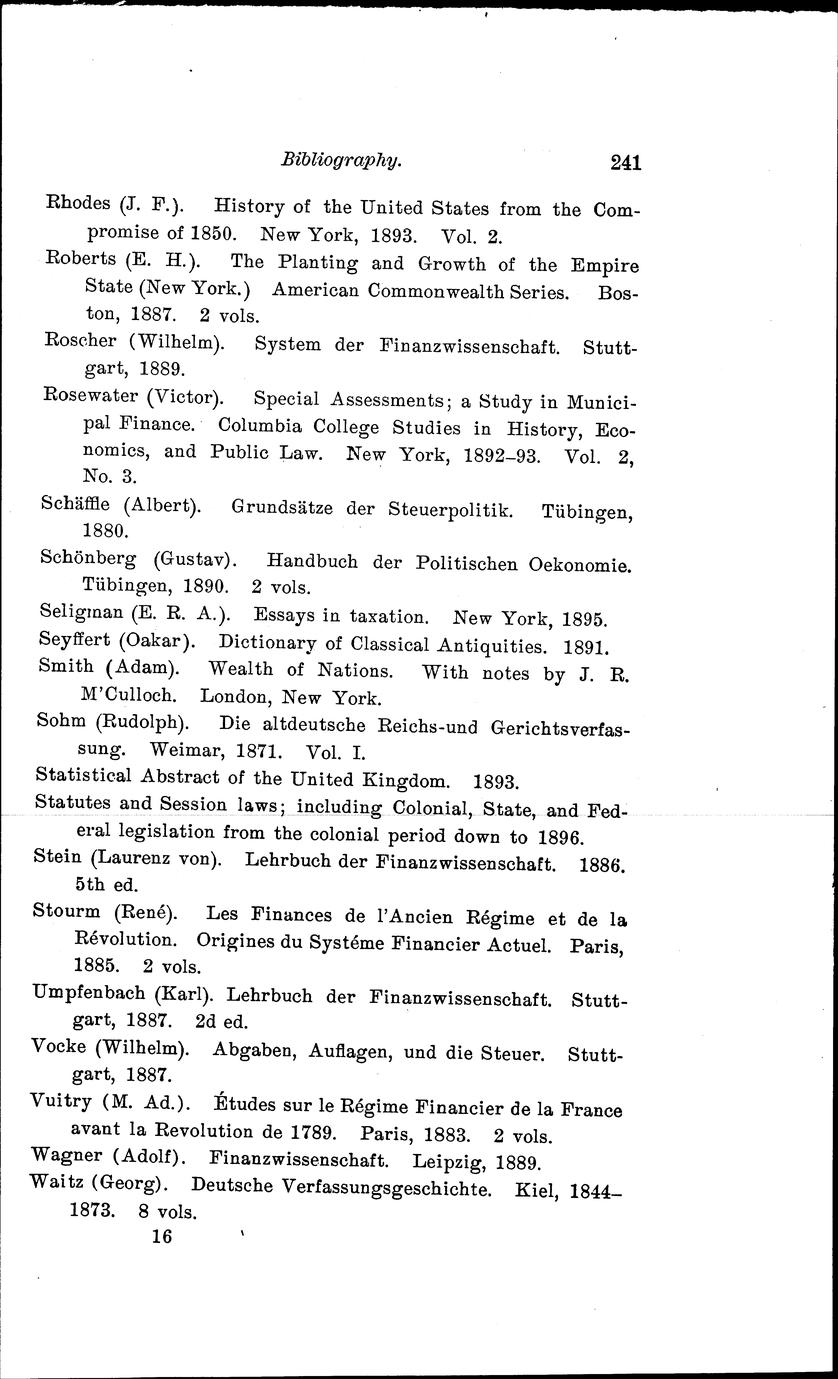 Bibliography. 241

Rhodes (J. F.). History of the United States from the Compromise of 1850. New York, 1893. Vol. 2.

Roberts (E. H.). The Planting and Growth of the Empire State (New York.) American Commonwealth Series. Boston, 1887. 2 vols.

Roscher (Wilhelm). System der Finanzwissenschaft. Stuttgart, 1889.

Rosewater (Victor). Special Assessments; a Study in Municipal Finance. Columbia College Studies in History, Economics, and Public Law. New York, 1892–93. Vol. 2, No. 3.

Schäffle (Albert). Grundsätze der Steuerpolitik. Tübingen, 1880.

Schönberg (Gustav). Handbuch der Politischen Oekonomie. Tübingen, 1890. 2 vols.

Seligman (E. R. A.). Essays in taxation. New York, 1895.

Seyffert (Oakar). Dictionary of Classical Antiquities. 1891.

Smith (Adam). Wealth of Nations. With notes by J. R. M'Culloch. London, New York.

Sohm (Rudolph). Die altdeutsche Reichs-und Gerichtsverfassung. Weimar, 1871. Vol. I.

Statistical Abstract of the United Kingdom. 1893.

Statutes and Session laws; including Colonial, State, and Federal legislation from the colonial period down to 1896.

Stein (Laurenz von). Lehrbuch der Finanzwissenschaft. 1886. 5th ed.

Stourm (René). Les Finances de l'Ancien Régime et de la Révolution. Origines du Systéme Financier Actuel. Paris, 1885. 2 vols.

Umpfenbach (Karl). Lehrbuch der Finanzwissenschaft. Stuttgart, 1887. 2d ed.

Vocke (Wilhelm). Abgaben, Auflagen, und die Steuer. Stuttgart, 1887.

Vuitry (M. Ad.). Études sur le Régime Financier de la France avant la Revolution de 1789. Paris, 1883. 2 vols.

Wagner (Adolf). Finanzwissenschaft. Leipzig, 1889.

Waitz (Georg). Deutsche Verfassungsgeschichte. Kiel, 1844–1873. 8 vols.

16